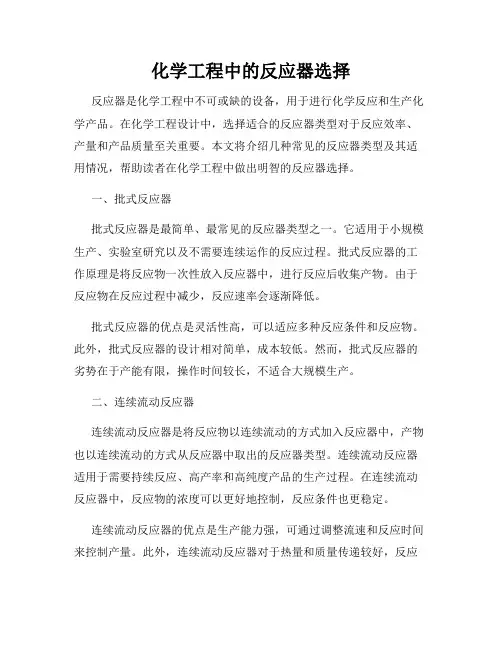 化学工程中的反应器选择

反应器是化学工程中不可或缺的设备，用于进行化学反应和生产化学产品。在化学工程设计中，选择适合的反应器类型对于反应效率、产量和产品质量至关重要。本文将介绍几种常见的反应器类型及其适用情况，帮助读者在化学工程中做出明智的反应器选择。

一、批式反应器

批式反应器是最简单、最常见的反应器类型之一。它适用于小规模生产、实验室研究以及不需要连续运作的反应过程。批式反应器的工作原理是将反应物一次性放入反应器中，进行反应后收集产物。由于反应物在反应过程中减少，反应速率会逐渐降低。

批式反应器的优点是灵活性高，可以适应多种反应条件和反应物。此外，批式反应器的设计相对简单，成本较低。然而，批式反应器的劣势在于产能有限，操作时间较长，不适合大规模生产。

二、连续流动反应器

连续流动反应器是将反应物以连续流动的方式加入反应器中，产物也以连续流动的方式从反应器中取出的反应器类型。连续流动反应器适用于需要持续反应、高产率和高纯度产品的生产过程。在连续流动反应器中，反应物的浓度可以更好地控制，反应条件也更稳定。

连续流动反应器的优点是生产能力强，可通过调整流速和反应时间来控制产量。此外，连续流动反应器对于热量和质量传递较好，反应